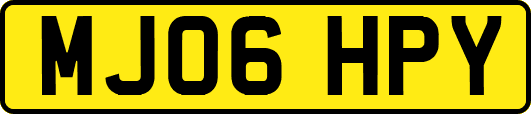 MJ06 HPY